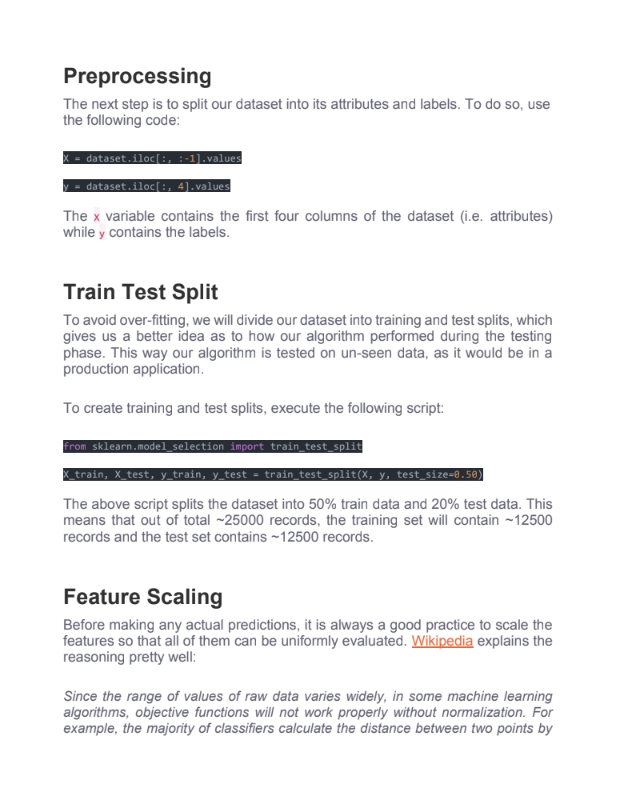 Preprocessing

The next step is to split our dataset into its attributes and labels. To do so, use the following code:

X = dataset.iloc[:, :-1].values

y = dataset.iloc[:, 4].values

The x variable contains the first four columns of the dataset (i.e. attributes) while y contains the labels.

Train Test Split

To avoid over-fitting, we will divide our dataset into training and test splits, which gives us a better idea as to how our algorithm performed during the testing phase. This way our algorithm is tested on un-seen data, as it would be in a production application.

To create training and test splits, execute the following script:

from sklearn.model_selection import train_test_split

X_train, X_test, y_train, y_test = train_test_split(X, y, test_size=0.50)

The above script splits the dataset into 50% train data and 20% test data. This means that out of total ~25000 records, the training set will contain ~12500 records and the test set contains ~12500 records.

Feature Scaling

Before making any actual predictions, it is always a good practice to scale the features so that all of them can be uniformly evaluated. Wikipedia explains the reasoning pretty well:

Since the range of values of raw data varies widely, in some machine learning algorithms, objective functions will not work properly without normalization. For example, the majority of classifiers calculate the distance between two points by